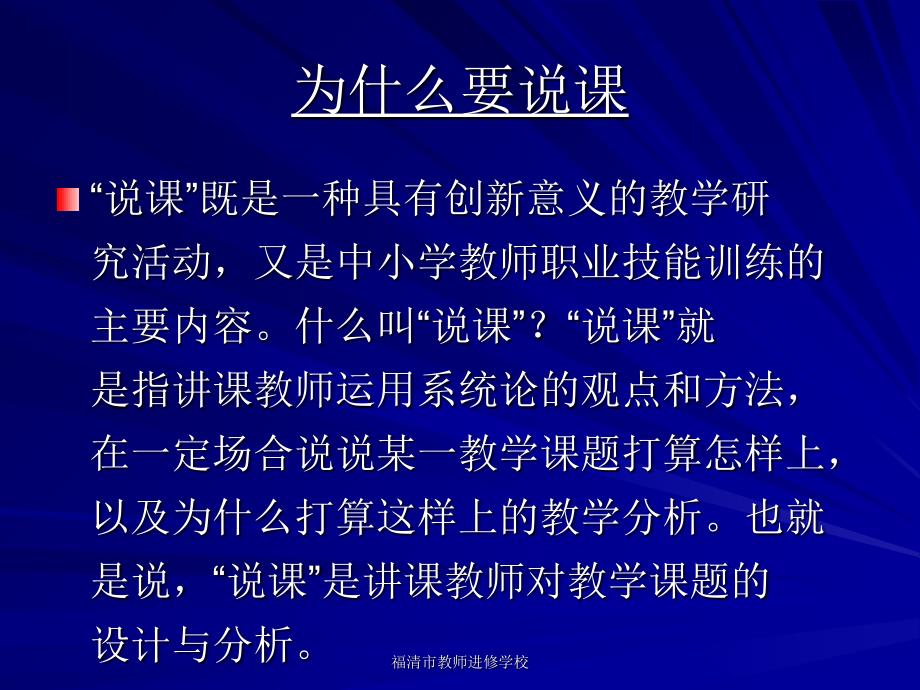 为什么要说课

“说课”既是一种具有创新意义的教学研究活动，又是中小学教师职业技能训练的主要内容。什么叫“说课”？“说课”就是指讲课教师运用系统论的观点和方法，在一定场合说说某一教学课题打算怎样上，以及为什么打算这样上的教学分析。也就是说，“说课”是讲课教师对教学课题的设计与分析。

福清市教师进修学校